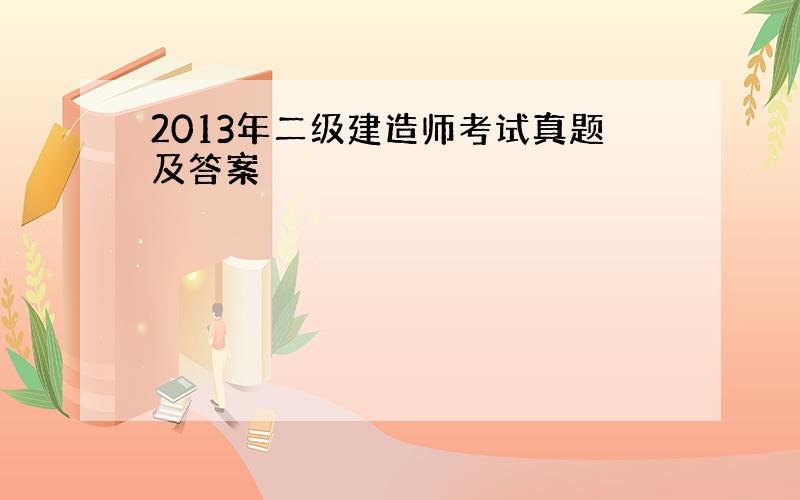 2013年二级建造师考试真题及答案